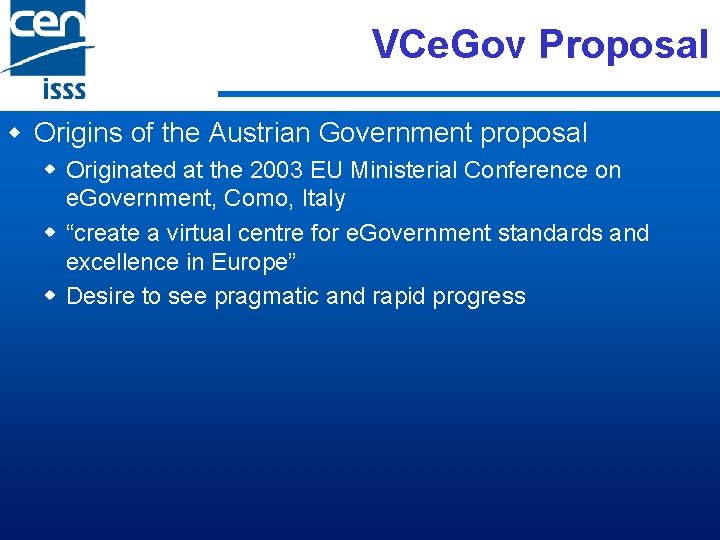 cen
isss

VCeGov Proposal

• Origins of the Austrian Government proposal
• Originated at the 2003 EU Ministerial Conference on eGovernment, Como, Italy
• "create a virtual centre for eGovernment standards and excellence in Europe"
• Desire to see pragmatic and rapid progress